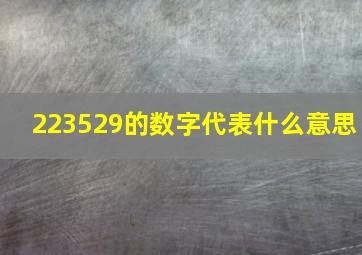 223529的数字代表什么意思